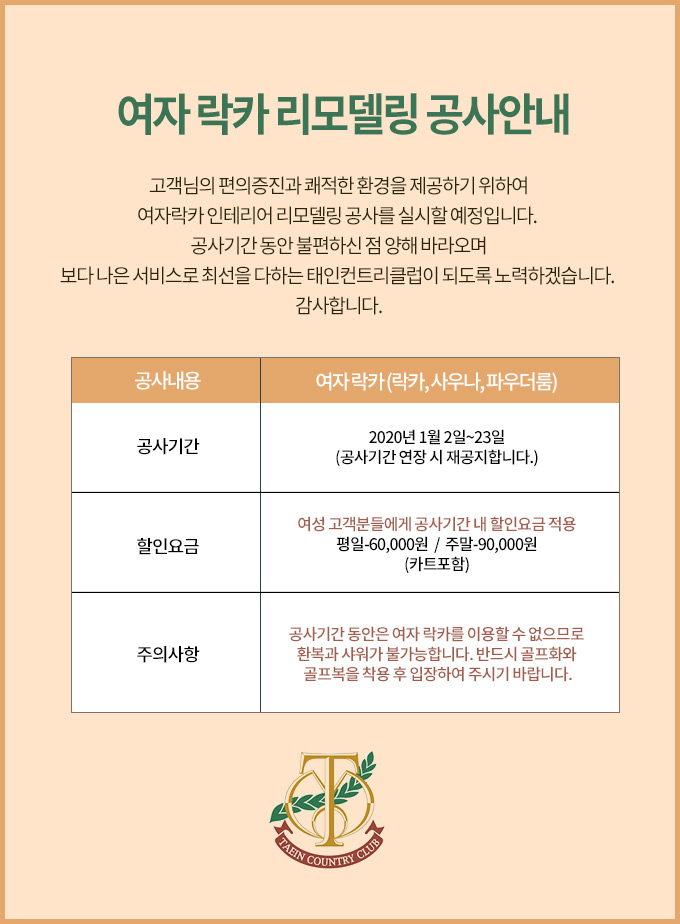 여자 락카 리모델링 공사안내

고객님의 편의증진과 쾌적한 환경을 제공하기 위하여
여자락카 인테리어 리모델링 공사를 실시할 예정입니다.
공사기간 동안 불편하신 점 양해 바라오며
보다 나은 서비스로 최선을 다하는 태인컨트리클럽이 되도록 노력하겠습니다.
감사합니다.

| 공사내용 | 여자 락카 (락카, 사우나, 파우더룸) |
|---|---|
| 공사기간 | 2020년 1월 2일~23일 (공사기간 연장 시 재공지합니다.) |
| 할인요금 | 여성 고객분들에게 공사기간 내 할인요금 적용 평일-60,000원 / 주말-90,000원 (카트포함) |
| 주의사항 | 공사기간 동안은 여자 락카를 이용할 수 없으므로 환복과 샤워가 불가능합니다. 반드시 골프화와 골프복을 착용 후 입장하여 주시기 바랍니다. |

TAEIN COUNTRY CLUB